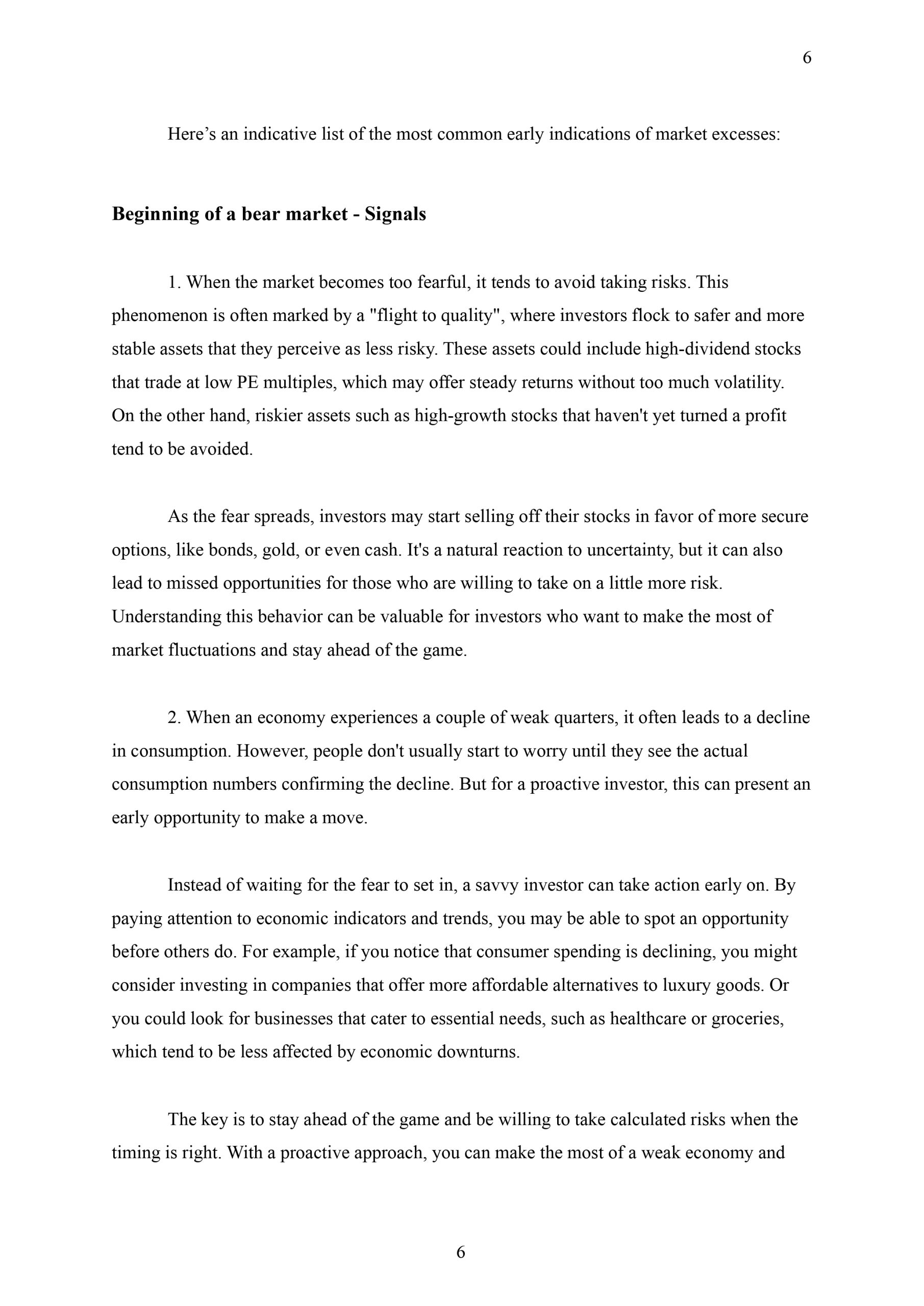 6

Here’s an indicative list of the most common early indications of market excesses:

**Beginning of a bear market - Signals**

1. When the market becomes too fearful, it tends to avoid taking risks. This phenomenon is often marked by a "flight to quality", where investors flock to safer and more stable assets that they perceive as less risky. These assets could include high-dividend stocks that trade at low PE multiples, which may offer steady returns without too much volatility. On the other hand, riskier assets such as high-growth stocks that haven't yet turned a profit tend to be avoided.

As the fear spreads, investors may start selling off their stocks in favor of more secure options, like bonds, gold, or even cash. It's a natural reaction to uncertainty, but it can also lead to missed opportunities for those who are willing to take on a little more risk. Understanding this behavior can be valuable for investors who want to make the most of market fluctuations and stay ahead of the game.

2. When an economy experiences a couple of weak quarters, it often leads to a decline in consumption. However, people don't usually start to worry until they see the actual consumption numbers confirming the decline. But for a proactive investor, this can present an early opportunity to make a move.

Instead of waiting for the fear to set in, a savvy investor can take action early on. By paying attention to economic indicators and trends, you may be able to spot an opportunity before others do. For example, if you notice that consumer spending is declining, you might consider investing in companies that offer more affordable alternatives to luxury goods. Or you could look for businesses that cater to essential needs, such as healthcare or groceries, which tend to be less affected by economic downturns.

The key is to stay ahead of the game and be willing to take calculated risks when the timing is right. With a proactive approach, you can make the most of a weak economy and

6